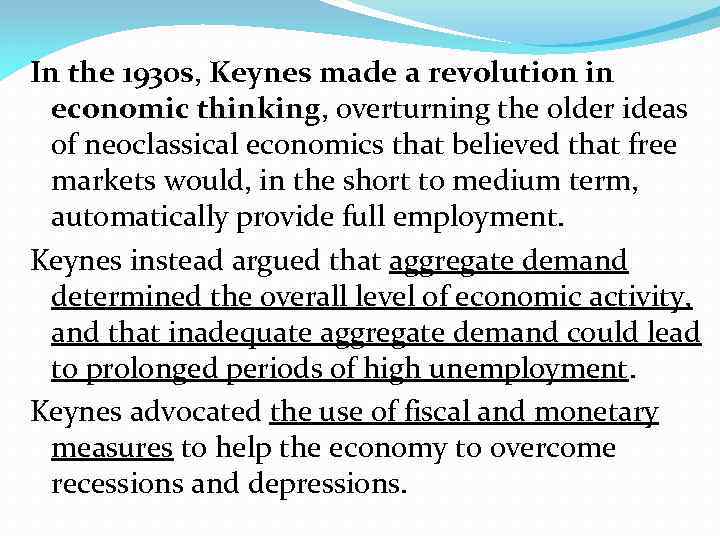 In the 1930s, Keynes made a revolution in economic thinking, overturning the older ideas of neoclassical economics that believed that free markets would, in the short to medium term, automatically provide full employment.

Keynes instead argued that aggregate demand determined the overall level of economic activity, and that inadequate aggregate demand could lead to prolonged periods of high unemployment.

Keynes advocated the use of fiscal and monetary measures to help the economy to overcome recessions and depressions.